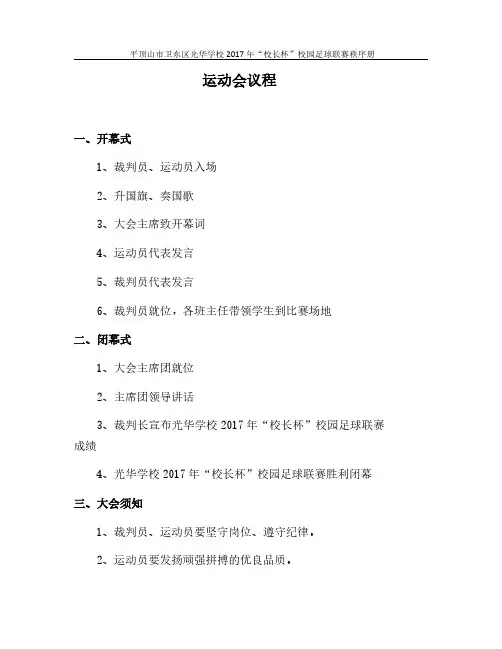 平顶山市卫东区光华学校 2017 年“校长杯”校园足球联赛秩序册

运动会议程

一、开幕式

1、裁判员、运动员入场

2、升国旗、奏国歌

3、大会主席致开幕词

4、运动员代表发言

5、裁判员代表发言

6、裁判员就位，各班主任带领学生到比赛场地

二、闭幕式

1、大会主席团就位

2、主席团领导讲话

3、裁判长宣布光华学校 2017 年“校长杯”校园足球联赛成绩

4、光华学校 2017 年“校长杯”校园足球联赛胜利闭幕

三、大会须知

1、裁判员、运动员要坚守岗位、遵守纪律。

2、运动员要发扬顽强拼搏的优良品质。